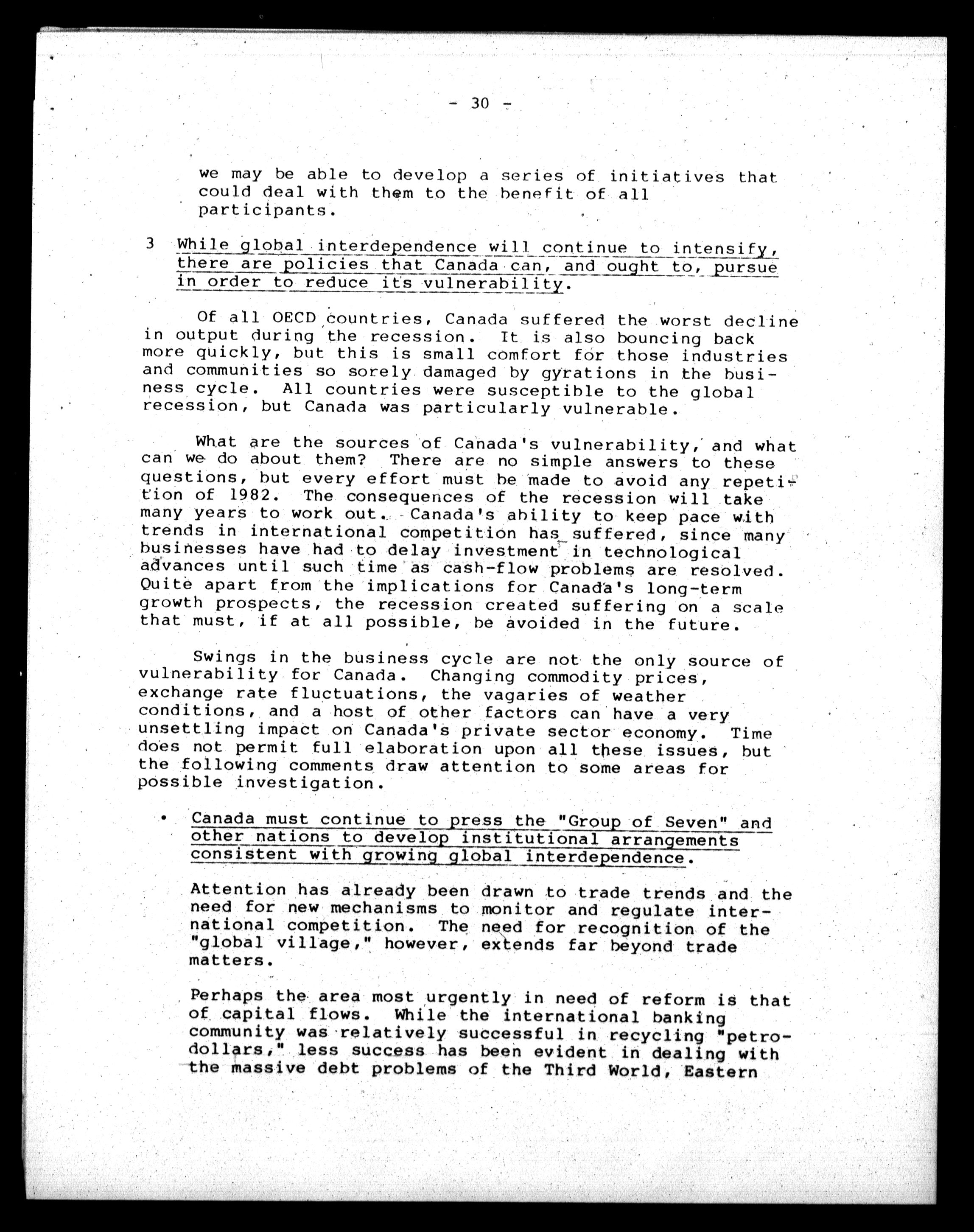 - 30 -

we may be able to develop a series of initiatives that could deal with them to the benefit of all participants.

3 While global interdependence will continue to intensify, there are policies that Canada can, and ought to, pursue in order to reduce its vulnerability.

Of all OECD countries, Canada suffered the worst decline in output during the recession. It is also bouncing back more quickly, but this is small comfort for those industries and communities so sorely damaged by gyrations in the business cycle. All countries were susceptible to the global recession, but Canada was particularly vulnerable.

What are the sources of Canada's vulnerability, and what can we do about them? There are no simple answers to these questions, but every effort must be made to avoid any repetition of 1982. The consequences of the recession will take many years to work out. Canada's ability to keep pace with trends in international competition has suffered, since many businesses have had to delay investment in technological advances until such time as cash-flow problems are resolved. Quite apart from the implications for Canada's long-term growth prospects, the recession created suffering on a scale that must, if at all possible, be avoided in the future.

Swings in the business cycle are not the only source of vulnerability for Canada. Changing commodity prices, exchange rate fluctuations, the vagaries of weather conditions, and a host of other factors can have a very unsettling impact on Canada's private sector economy. Time does not permit full elaboration upon all these issues, but the following comments draw attention to some areas for possible investigation.

• Canada must continue to press the "Group of Seven" and other nations to develop institutional arrangements consistent with growing global interdependence.

Attention has already been drawn to trade trends and the need for new mechanisms to monitor and regulate international competition. The need for recognition of the "global village," however, extends far beyond trade matters.

Perhaps the area most urgently in need of reform is that of capital flows. While the international banking community was relatively successful in recycling "petrodollars," less success has been evident in dealing with the massive debt problems of the Third World, Eastern